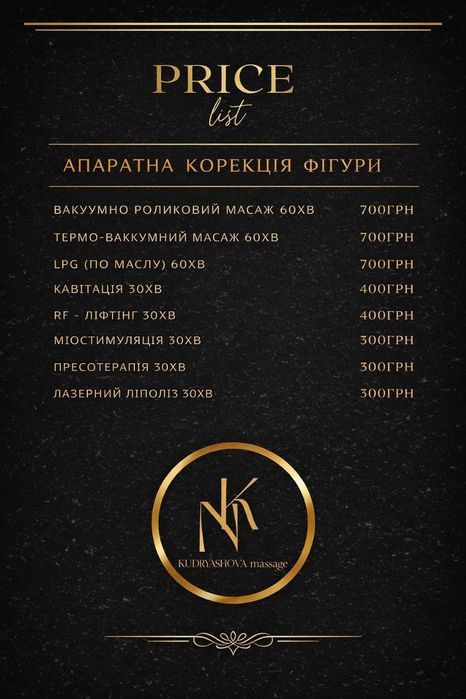 PRICE
list

АПАРАТНА КОРЕКЦІЯ ФІГУРИ

ВАКУУМНО РОЛИКОВИЙ МАСАЖ 60ХВ 700ГРН
ТЕРМО-ВАККУМНИЙ МАСАЖ 60ХВ 700ГРН
LPG (ПО МАСЛУ) 60ХВ 700ГРН
КАВІТАЦІЯ 30ХВ 400ГРН
RF - ЛІФТІНГ 30ХВ 400ГРН
МІОСТИМУЛЯЦІЯ 30ХВ 300ГРН
ПРЕСОТЕРАПІЯ 30ХВ 300ГРН
ЛАЗЕРНИЙ ЛІПОЛІЗ 30ХВ 300ГРН

NK
KUDRYASHOVA massage